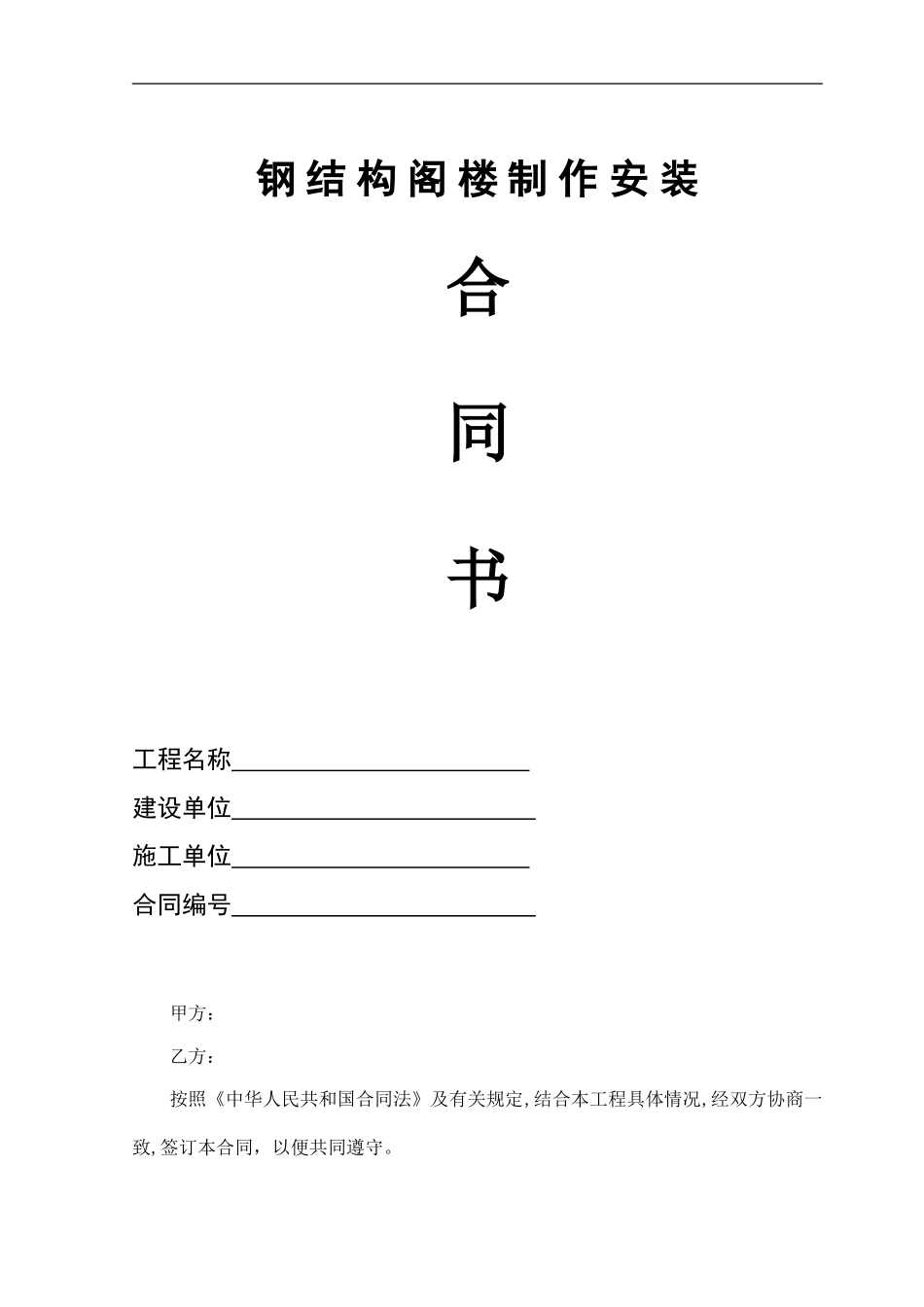 钢结构阁楼制作安装

合

同

书

工程名称________________________

建设单位________________________

施工单位________________________

合同编号________________________

甲方：

乙方：

按照《中华人民共和国合同法》及有关规定,结合本工程具体情况,经双方协商一致,签订本合同，以便共同遵守。